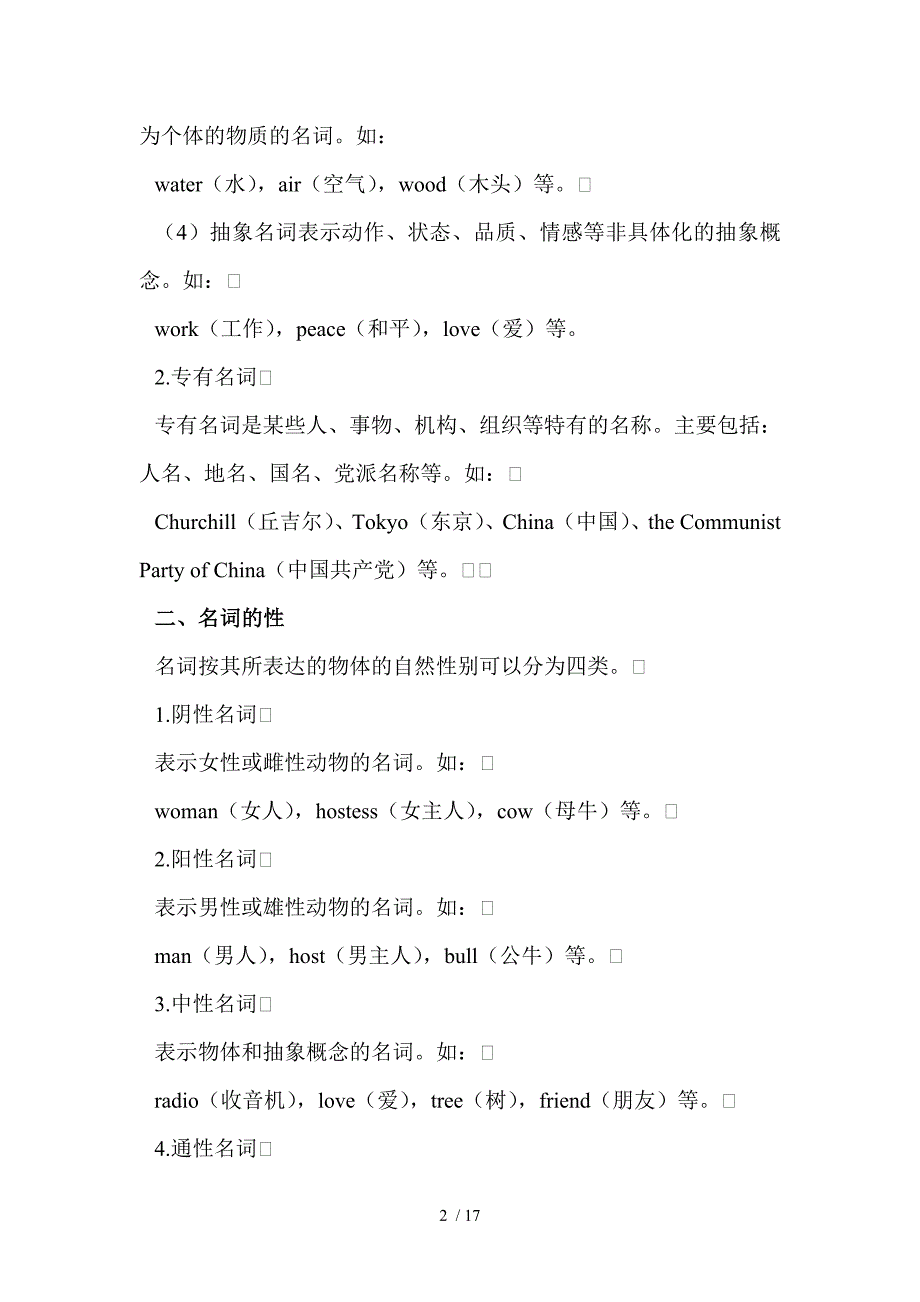 为个体的物质的名词。如：

water（水），air（空气），wood（木头）等。□

（4）抽象名词表示动作、状态、品质、情感等非具体化的抽象概念。如：□

work（工作），peace（和平），love（爱）等。

2.专有名词□

专有名词是某些人、事物、机构、组织等特有的名称。主要包括：人名、地名、国名、党派名称等。如：□

Churchill（丘吉尔）、Tokyo（东京）、China（中国）、the Communist Party of China（中国共产党）等。□□

二、名词的性

名词按其所表达的物体的自然性别可以分为四类。□

1.阴性名词□

表示女性或雌性动物的名词。如：□

woman（女人），hostess（女主人），cow（母牛）等。□

2.阳性名词□

表示男性或雄性动物的名词。如：□

man（男人），host（男主人），bull（公牛）等。□

3.中性名词□

表示物体和抽象概念的名词。如：□

radio（收音机），love（爱），tree（树），friend（朋友）等。□

4.通性名词□

2 / 17